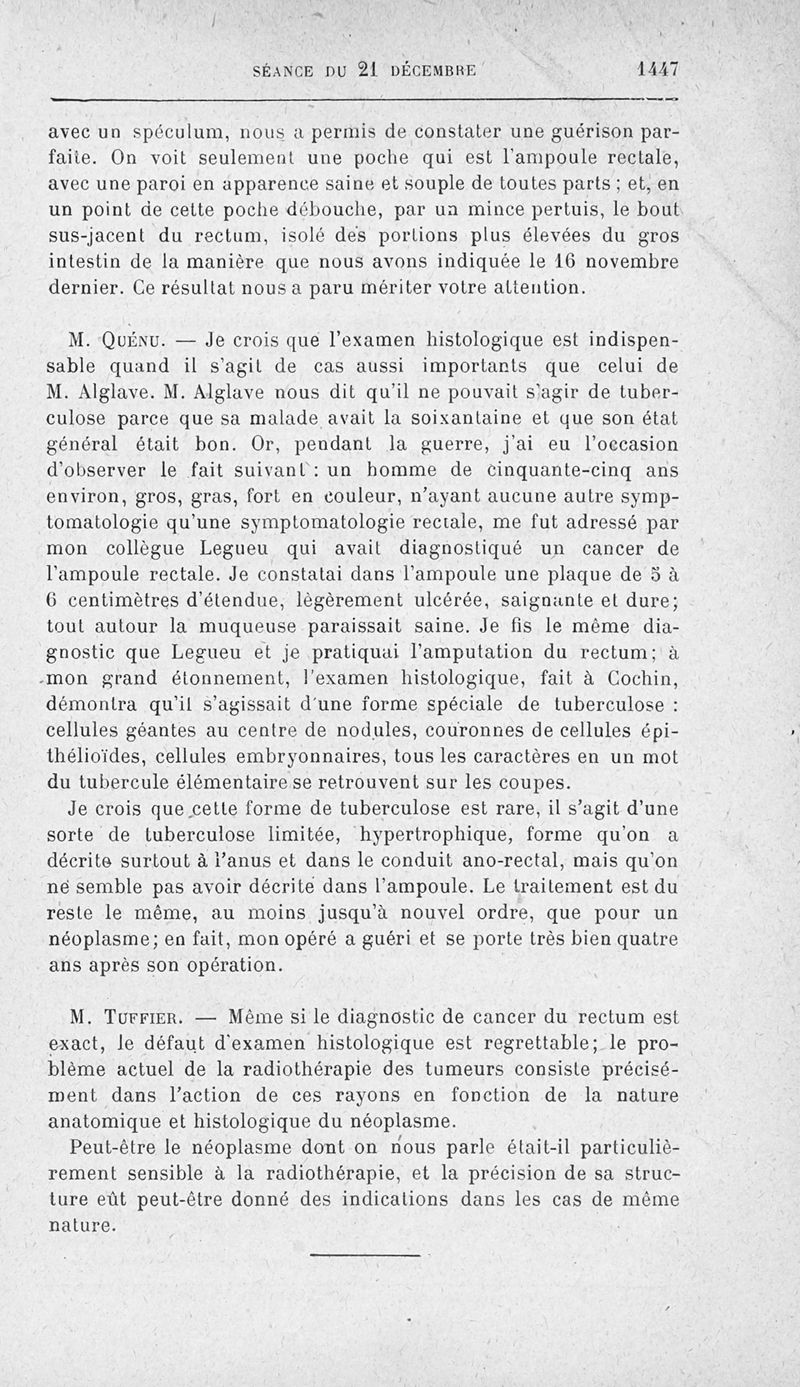 SÉANCE DU 21 DÉCEMBRE 1447

avec un spéculum, nous a permis de constater une guérison parfaite. On voit seulement une poche qui est l'ampoule rectale, avec une paroi en apparence saine et souple de toutes parts ; et, en un point de cette poche débouche, par un mince pertuis, le bout sus-jacent du rectum, isolé des portions plus élevées du gros intestin de la manière que nous avons indiquée le 16 novembre dernier. Ce résultat nous a paru mériter votre attention.

M. Quénu. — Je crois que l'examen histologique est indispensable quand il s'agit de cas aussi importants que celui de M. Alglave. M. Alglave nous dit qu'il ne pouvait s'agir de tuberculose parce que sa malade avait la soixantaine et que son état général était bon. Or, pendant la guerre, j'ai eu l'occasion d'observer le fait suivant : un homme de cinquante-cinq ans environ, gros, gras, fort en couleur, n'ayant aucune autre symptomatologie qu'une symptomatologie rectale, me fut adressé par mon collègue Legueu qui avait diagnostiqué un cancer de l'ampoule rectale. Je constatai dans l'ampoule une plaque de 5 à 6 centimètres d'étendue, légèrement ulcérée, saignante et dure; tout autour la muqueuse paraissait saine. Je fis le même diagnostic que Legueu et je pratiquai l'amputation du rectum; à mon grand étonnement, l'examen histologique, fait à Cochin, démontra qu'il s'agissait d'une forme spéciale de tuberculose : cellules géantes au centre de nodules, couronnes de cellules épithélioïdes, cellules embryonnaires, tous les caractères en un mot du tubercule élémentaire se retrouvent sur les coupes.

Je crois que cette forme de tuberculose est rare, il s'agit d'une sorte de tuberculose limitée, hypertrophique, forme qu'on a décrite surtout à l'anus et dans le conduit ano-rectal, mais qu'on ne semble pas avoir décrite dans l'ampoule. Le traitement est du reste le même, au moins jusqu'à nouvel ordre, que pour un néoplasme; en fait, mon opéré a guéri et se porte très bien quatre ans après son opération.

M. Tuffier. — Même si le diagnostic de cancer du rectum est exact, le défaut d'examen histologique est regrettable; le problème actuel de la radiothérapie des tumeurs consiste précisément dans l'action de ces rayons en fonction de la nature anatomique et histologique du néoplasme.

Peut-être le néoplasme dont on nous parle était-il particulièrement sensible à la radiothérapie, et la précision de sa structure eût peut-être donné des indications dans les cas de même nature.